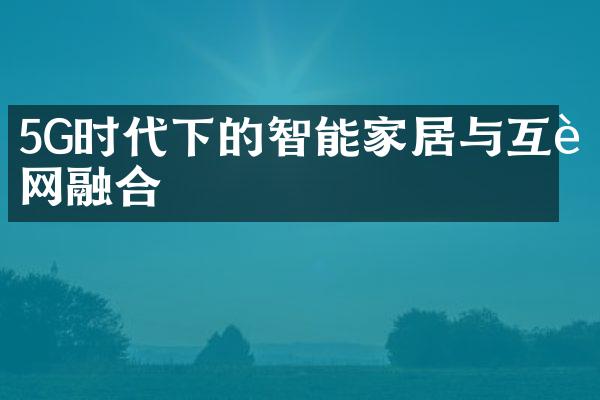 5G时代下的智能家居与互è网融合